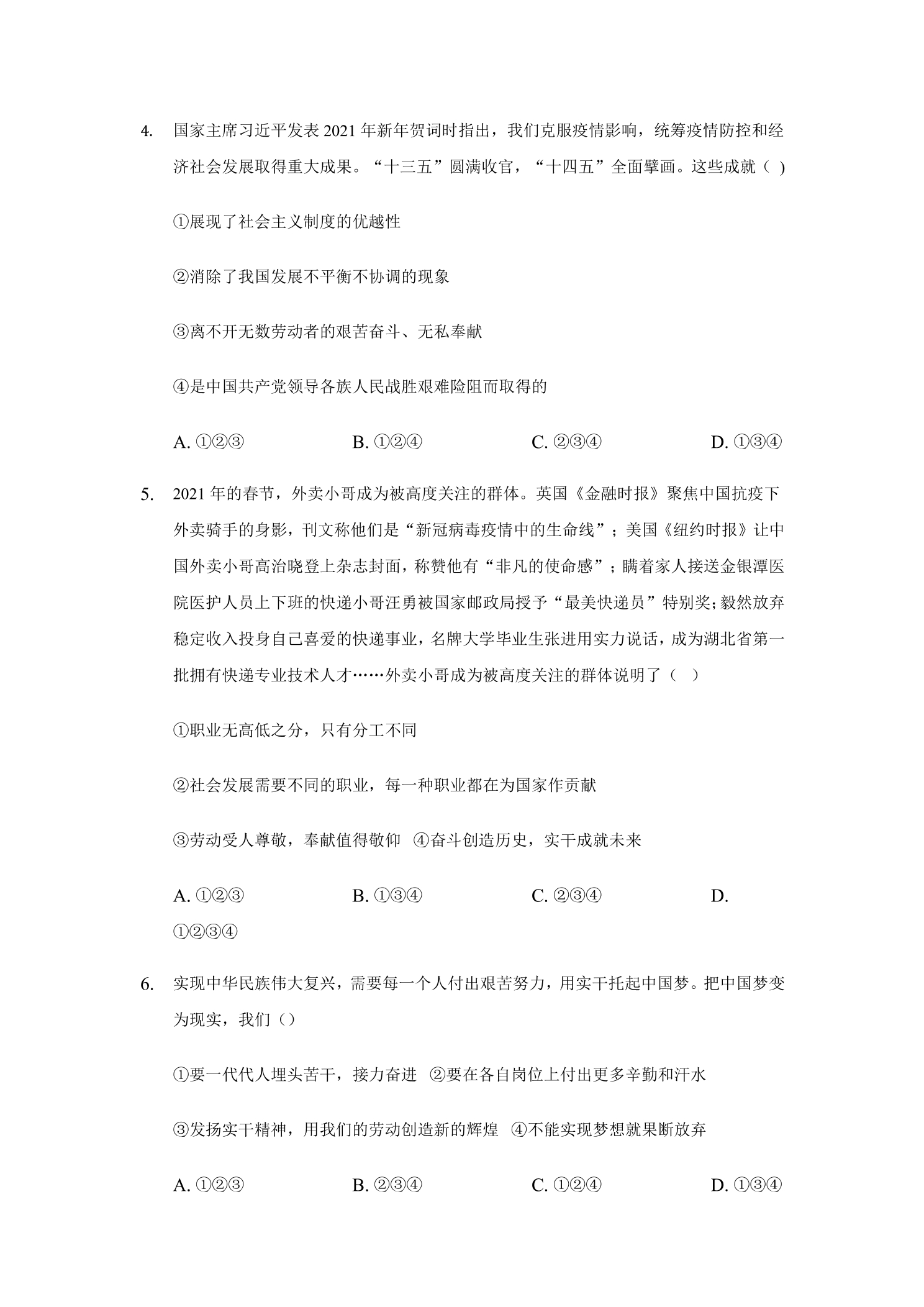 4. 国家主席习近平发表2021年新年贺词时指出，我们克服疫情影响，统筹疫情防控和经济社会发展取得重大成果。“十三五”圆满收官，“十四五”全面擘画。这些成就（ )

①展现了社会主义制度的优越性

②消除了我国发展不平衡不协调的现象

③离不开无数劳动者的艰苦奋斗、无私奉献

④是中国共产党领导各族人民战胜艰难险阻而取得的

A.①②③ B.①②④ C.②③④ D.①③④

5. 2021年的春节，外卖小哥成为被高度关注的群体。英国《金融时报》聚焦中国抗疫下外卖骑手的身影，刊文称他们是“新冠病毒疫情中的生命线”；美国《纽约时报》让中国外卖小哥高治晓登上杂志封面，称赞他有“非凡的使命感”；瞒着家人接送金银潭医院医护人员上下班的快递小哥汪勇被国家邮政局授予“最美快递员”特别奖;毅然放弃稳定收入投身自己喜爱的快递事业，名牌大学毕业生张进用实力说话，成为湖北省第一批拥有快递专业技术人才……外卖小哥成为被高度关注的群体说明了（ ）

①职业无高低之分，只有分工不同

②社会发展需要不同的职业，每一种职业都在为国家作贡献

③劳动受人尊敬，奉献值得敬仰 ④奋斗创造历史，实干成就未来

A.①②③ B.①③④ C.②③④ D.①②③④

6. 实现中华民族伟大复兴，需要每一个人付出艰苦努力，用实干托起中国梦。把中国梦变为现实，我们（）

①要一代代人埋头苦干，接力奋进 ②要在各自岗位上付出更多辛勤和汗水

③发扬实干精神，用我们的劳动创造新的辉煌 ④不能实现梦想就果断放弃

A.①②③ B.②③④ C.①②④ D.①③④